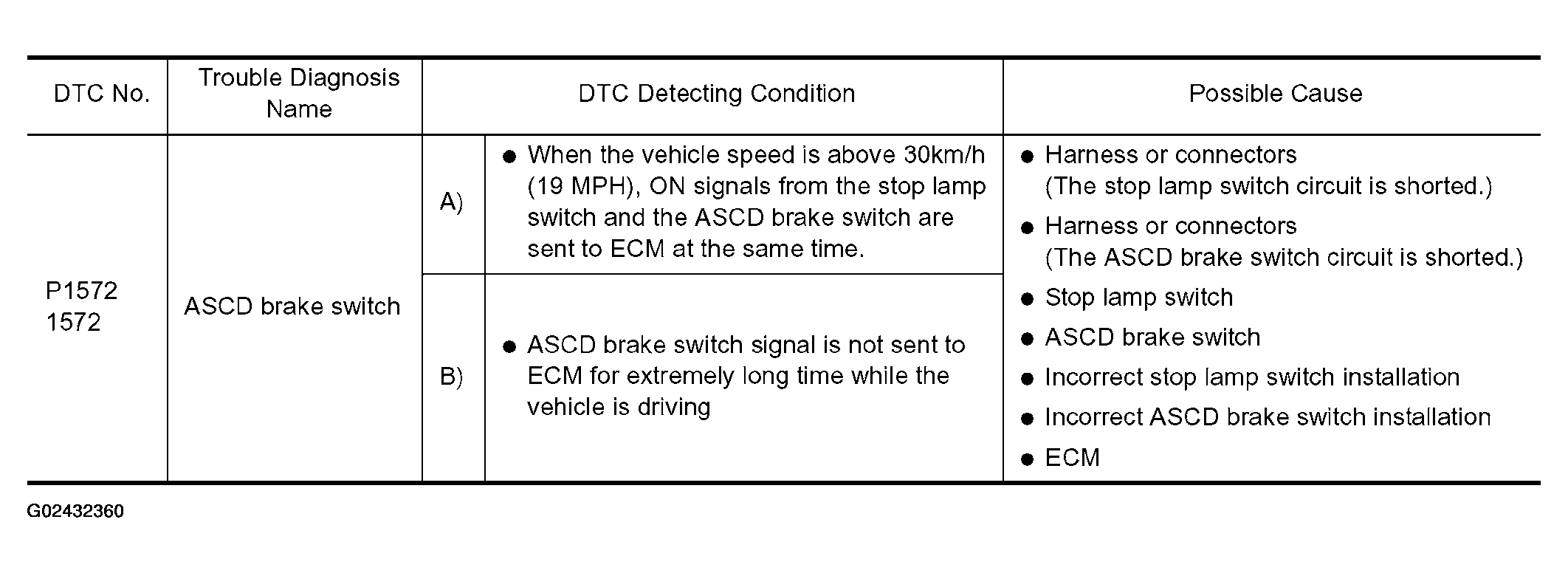 | DTC No. | Trouble Diagnosis Name | DTC Detecting Condition |  | Possible Cause |
|---|---|---|---|---|
| P1572 1572 | ASCD brake switch | A) | • When the vehicle speed is above 30km/h (19 MPH), ON signals from the stop lamp switch and the ASCD brake switch are sent to ECM at the same time. | • Harness or connectors (The stop lamp switch circuit is shorted.) • Harness or connectors (The ASCD brake switch circuit is shorted.) • Stop lamp switch • ASCD brake switch • Incorrect stop lamp switch installation • Incorrect ASCD brake switch installation • ECM |
|  |  | B) | • ASCD brake switch signal is not sent to ECM for extremely long time while the vehicle is driving |  |

G02432360